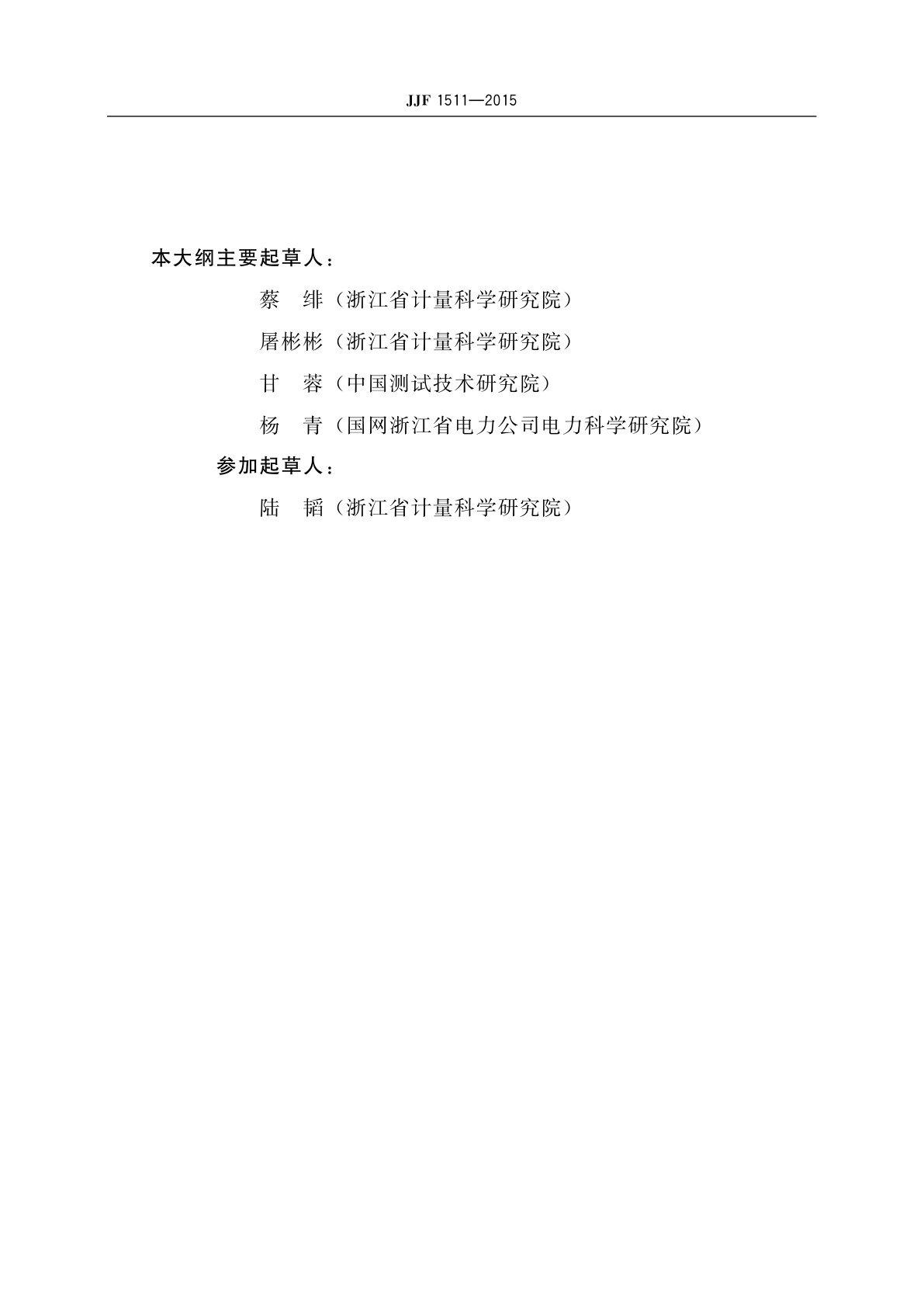 JJF 1511—2015

本大纲主要起草人：

蔡　绯（浙江省计量科学研究院）

屠彬彬（浙江省计量科学研究院）

甘　蓉（中国测试技术研究院）

杨　青（国网浙江省电力公司电力科学研究院）

参加起草人：

陆　韬（浙江省计量科学研究院）